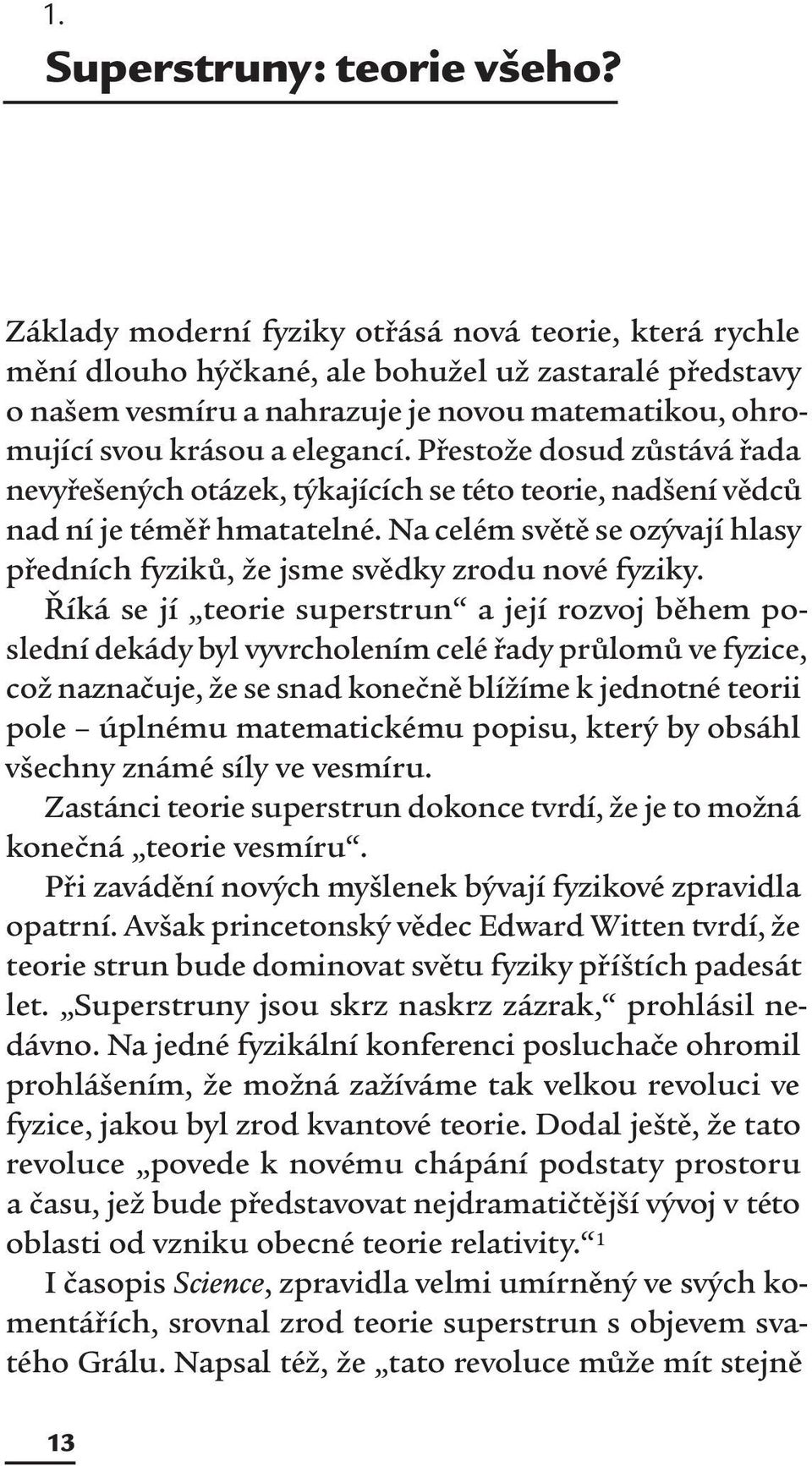 1.

Superstruny: teorie všeho?

Základy moderní fyziky otřásá nová teorie, která rychle mění dlouho hýčkané, ale bohužel už zastaralé představy o našem vesmíru a nahrazuje je novou matematikou, ohromující svou krásou a elegancí. Přestože dosud zůstává řada nevyřešených otázek, týkajících se této teorie, nadšení vědců nad ní je téměř hmatatelné. Na celém světě se ozývají hlasy předních fyziků, že jsme svědky zrodu nové fyziky.

Říká se jí „teorie superstrun“ a její rozvoj během poslední dekády byl vyvrcholením celé řady průlomů ve fyzice, což naznačuje, že se snad konečně blížíme k jednotné teorii pole – úplnému matematickému popisu, který by obsáhl všechny známé síly ve vesmíru.

Zastánci teorie superstrun dokonce tvrdí, že je to možná konečná „teorie vesmíru“.

Při zavádění nových myšlenek bývají fyzikové zpravidla opatrní. Avšak princetonský vědec Edward Witten tvrdí, že teorie strun bude dominovat světu fyziky příštích padesát let. „Superstruny jsou skrz naskrz zázrak,“ prohlásil nedávno. Na jedné fyzikální konferenci posluchače ohromil prohlášením, že možná zažíváme tak velkou revoluci ve fyzice, jakou byl zrod kvantové teorie. Dodal ještě, že tato revoluce „povede k novému chápání podstaty prostoru a času, jež bude představovat nejdramatičtější vývoj v této oblasti od vzniku obecné teorie relativity.“$^1$

I časopis Science, zpravidla velmi umírněný ve svých komentářích, srovnal zrod teorie superstrun s objevem svatého Grálu. Napsal též, že „tato revoluce může mít stejně

13